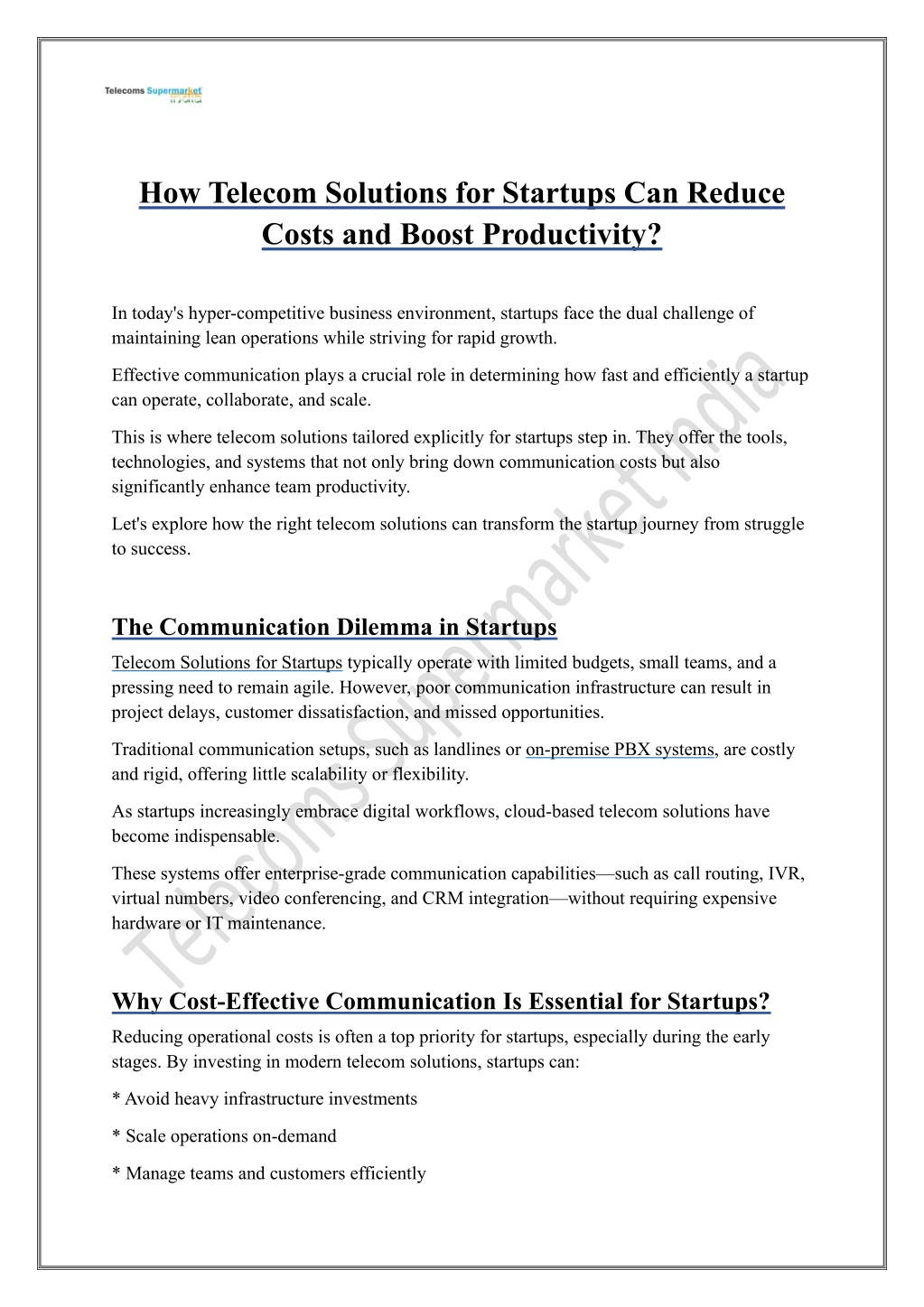 Telecoms Supermarket India

How Telecom Solutions for Startups Can Reduce Costs and Boost Productivity?

In today's hyper-competitive business environment, startups face the dual challenge of maintaining lean operations while striving for rapid growth.

Effective communication plays a crucial role in determining how fast and efficiently a startup can operate, collaborate, and scale.

This is where telecom solutions tailored explicitly for startups step in. They offer the tools, technologies, and systems that not only bring down communication costs but also significantly enhance team productivity.

Let's explore how the right telecom solutions can transform the startup journey from struggle to success.

The Communication Dilemma in Startups

Telecom Solutions for Startups typically operate with limited budgets, small teams, and a pressing need to remain agile. However, poor communication infrastructure can result in project delays, customer dissatisfaction, and missed opportunities.

Traditional communication setups, such as landlines or on-premise PBX systems, are costly and rigid, offering little scalability or flexibility.

As startups increasingly embrace digital workflows, cloud-based telecom solutions have become indispensable.

These systems offer enterprise-grade communication capabilities—such as call routing, IVR, virtual numbers, video conferencing, and CRM integration—without requiring expensive hardware or IT maintenance.

Why Cost-Effective Communication Is Essential for Startups?

Reducing operational costs is often a top priority for startups, especially during the early stages. By investing in modern telecom solutions, startups can:

* Avoid heavy infrastructure investments

* Scale operations on-demand

* Manage teams and customers efficiently

Telecoms Supermarket India